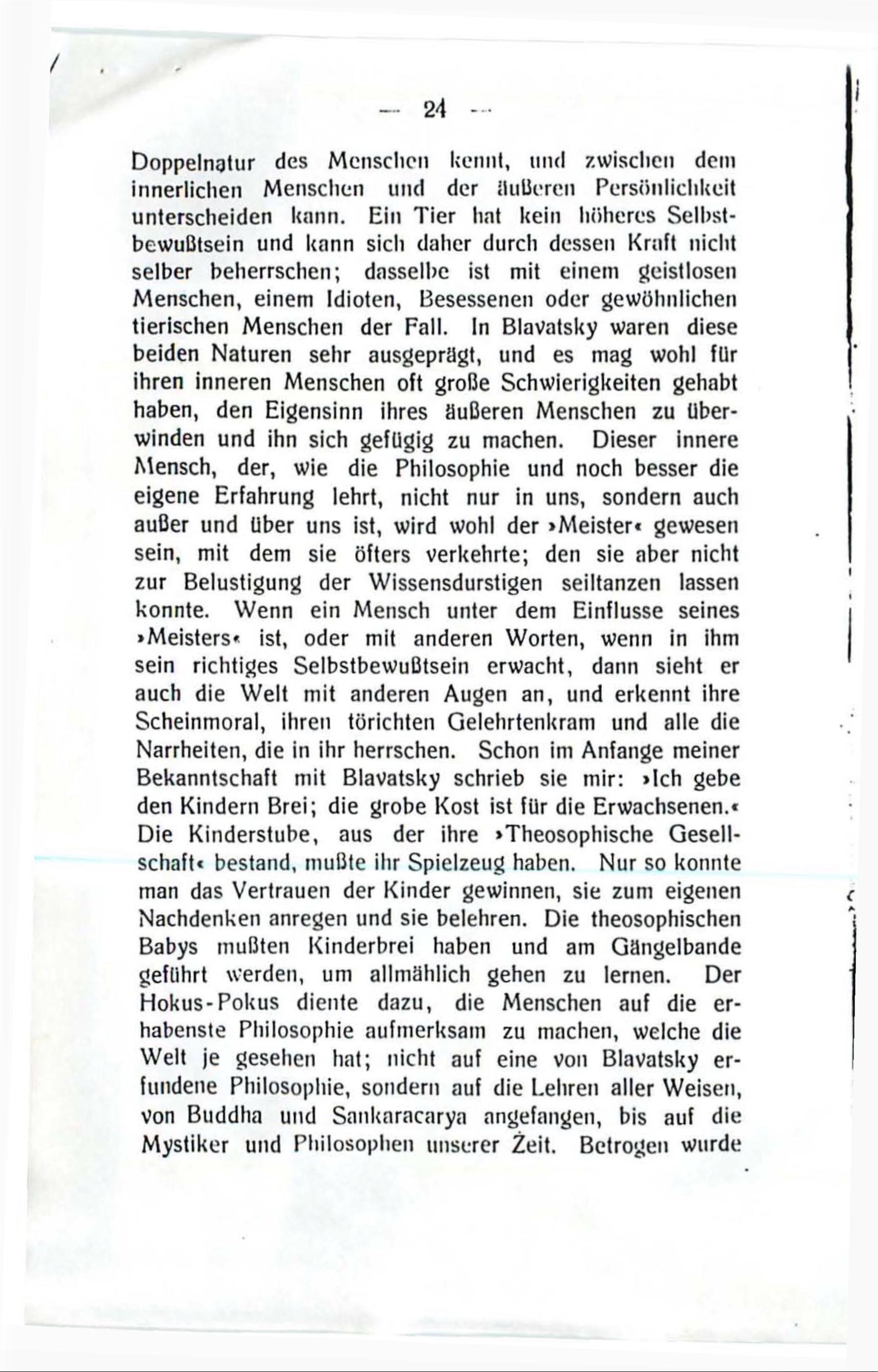 — 24 —

Doppelnatur des Menschen kennt, und zwischen dem innerlichen Menschen und der äußeren Persönlichkeit unterscheiden kann. Ein Tier hat kein höheres Selbstbewußtsein und kann sich daher durch dessen Kraft nicht selber beherrschen; dasselbe ist mit einem geistlosen Menschen, einem Idioten, Besessenen oder gewöhnlichen tierischen Menschen der Fall. In Blavatsky waren diese beiden Naturen sehr ausgeprägt, und es mag wohl für ihren inneren Menschen oft große Schwierigkeiten gehabt haben, den Eigensinn ihres äußeren Menschen zu überwinden und ihn sich gefügig zu machen. Dieser innere Mensch, der, wie die Philosophie und noch besser die eigene Erfahrung lehrt, nicht nur in uns, sondern auch außer und über uns ist, wird wohl der »Meister« gewesen sein, mit dem sie öfters verkehrte; den sie aber nicht zur Belustigung der Wissensdurstigen seiltanzen lassen konnte. Wenn ein Mensch unter dem Einflusse seines »Meisters« ist, oder mit anderen Worten, wenn in ihm sein richtiges Selbstbewußtsein erwacht, dann sieht er auch die Welt mit anderen Augen an, und erkennt ihre Scheinmoral, ihren törichten Gelehrtenkram und alle die Narrheiten, die in ihr herrschen. Schon im Anfange meiner Bekanntschaft mit Blavatsky schrieb sie mir: »Ich gebe den Kindern Brei; die grobe Kost ist für die Erwachsenen.« Die Kinderstube, aus der ihre »Theosophische Gesellschaft« bestand, mußte ihr Spielzeug haben. Nur so konnte man das Vertrauen der Kinder gewinnen, sie zum eigenen Nachdenken anregen und sie belehren. Die theosophischen Babys mußten Kinderbrei haben und am Gängelbande geführt werden, um allmählich gehen zu lernen. Der Hokus-Pokus diente dazu, die Menschen auf die erhabenste Philosophie aufmerksam zu machen, welche die Welt je gesehen hat; nicht auf eine von Blavatsky erfundene Philosophie, sondern auf die Lehren aller Weisen, von Buddha und Sankaracarya angefangen, bis auf die Mystiker und Philosophen unserer Zeit. Betrogen wurde